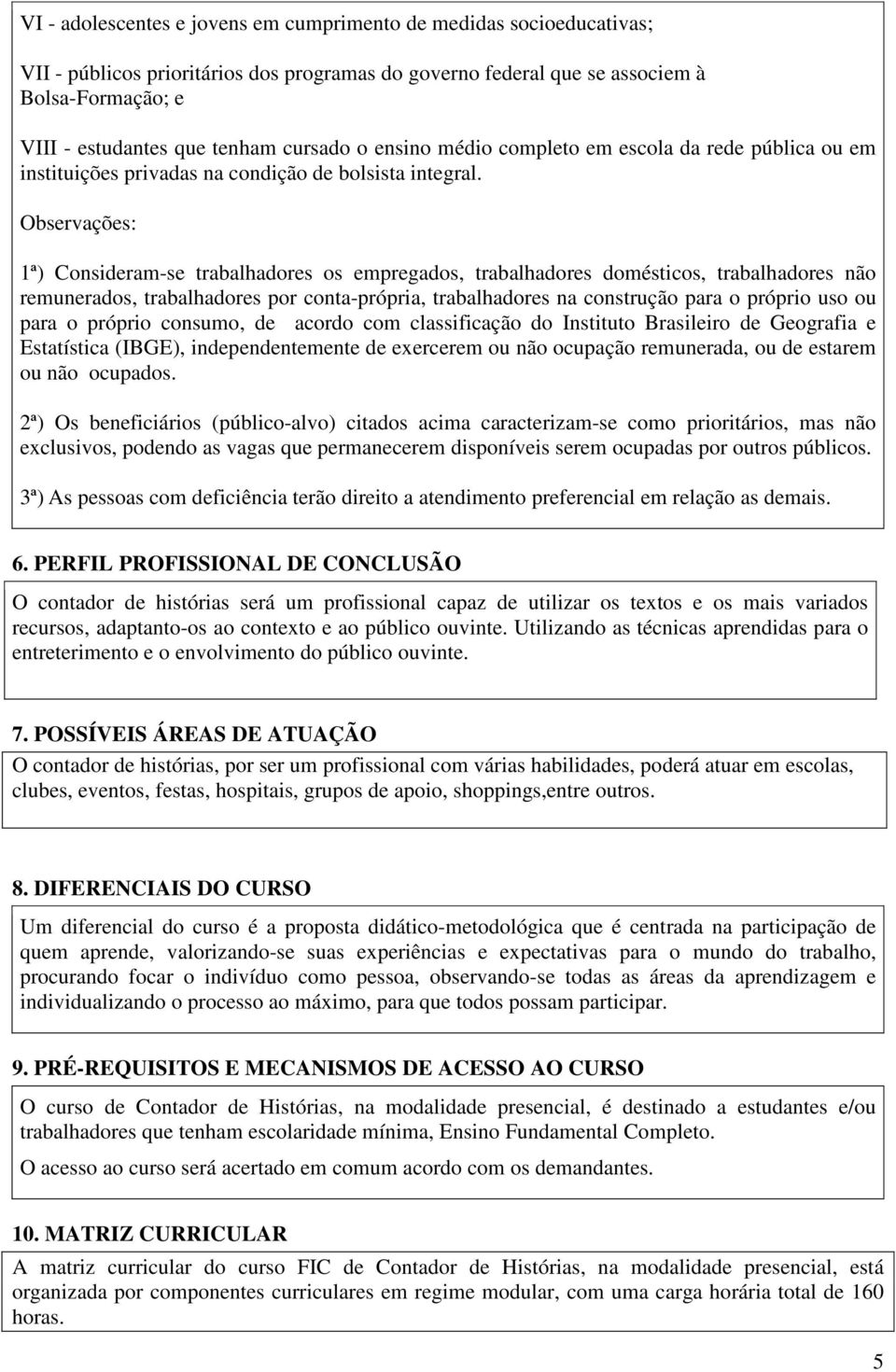 VI - adolescentes e jovens em cumprimento de medidas socioeducativas;

VII - públicos prioritários dos programas do governo federal que se associem à Bolsa-Formação; e

VIII - estudantes que tenham cursado o ensino médio completo em escola da rede pública ou em instituições privadas na condição de bolsista integral.

Observações:

1ª) Consideram-se trabalhadores os empregados, trabalhadores domésticos, trabalhadores não remunerados, trabalhadores por conta-própria, trabalhadores na construção para o próprio uso ou para o próprio consumo, de acordo com classificação do Instituto Brasileiro de Geografia e Estatística (IBGE), independentemente de exercerem ou não ocupação remunerada, ou de estarem ou não ocupados.

2ª) Os beneficiários (público-alvo) citados acima caracterizam-se como prioritários, mas não exclusivos, podendo as vagas que permanecerem disponíveis serem ocupadas por outros públicos.

3ª) As pessoas com deficiência terão direito a atendimento preferencial em relação as demais.

6. PERFIL PROFISSIONAL DE CONCLUSÃO

O contador de histórias será um profissional capaz de utilizar os textos e os mais variados recursos, adaptanto-os ao contexto e ao público ouvinte. Utilizando as técnicas aprendidas para o entreterimento e o envolvimento do público ouvinte.

7. POSSÍVEIS ÁREAS DE ATUAÇÃO

O contador de histórias, por ser um profissional com várias habilidades, poderá atuar em escolas, clubes, eventos, festas, hospitais, grupos de apoio, shoppings,entre outros.

8. DIFERENCIAIS DO CURSO

Um diferencial do curso é a proposta didático-metodológica que é centrada na participação de quem aprende, valorizando-se suas experiências e expectativas para o mundo do trabalho, procurando focar o indivíduo como pessoa, observando-se todas as áreas da aprendizagem e individualizando o processo ao máximo, para que todos possam participar.

9. PRÉ-REQUISITOS E MECANISMOS DE ACESSO AO CURSO

O curso de Contador de Histórias, na modalidade presencial, é destinado a estudantes e/ou trabalhadores que tenham escolaridade mínima, Ensino Fundamental Completo.

O acesso ao curso será acertado em comum acordo com os demandantes.

10. MATRIZ CURRICULAR

A matriz curricular do curso FIC de Contador de Histórias, na modalidade presencial, está organizada por componentes curriculares em regime modular, com uma carga horária total de 160 horas.

5